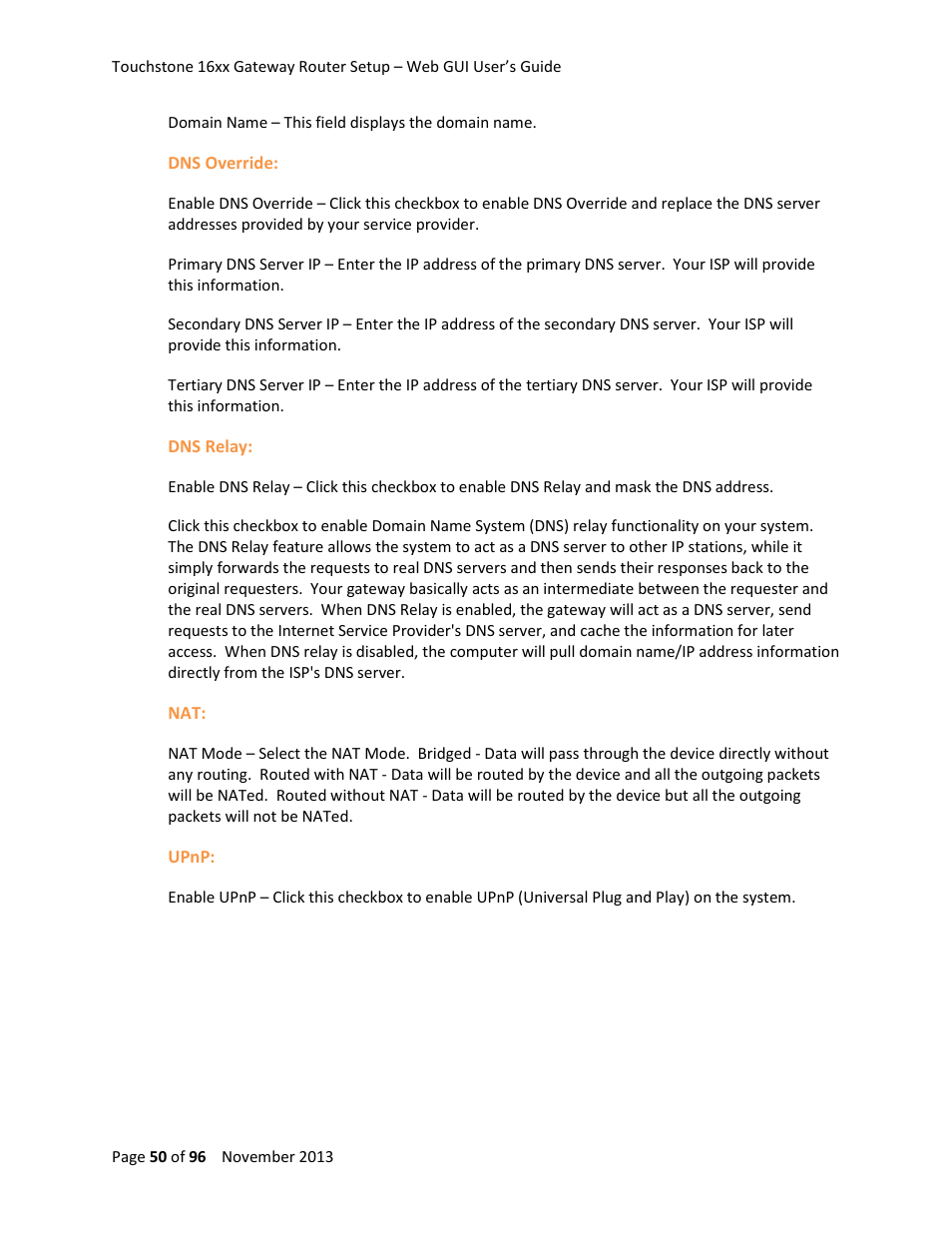 Touchstone 16xx Gateway Router Setup – Web GUI User's Guide

Domain Name – This field displays the domain name.

DNS Override:

Enable DNS Override – Click this checkbox to enable DNS Override and replace the DNS server addresses provided by your service provider.

Primary DNS Server IP – Enter the IP address of the primary DNS server. Your ISP will provide this information.

Secondary DNS Server IP – Enter the IP address of the secondary DNS server. Your ISP will provide this information.

Tertiary DNS Server IP – Enter the IP address of the tertiary DNS server. Your ISP will provide this information.

DNS Relay:

Enable DNS Relay – Click this checkbox to enable DNS Relay and mask the DNS address.

Click this checkbox to enable Domain Name System (DNS) relay functionality on your system. The DNS Relay feature allows the system to act as a DNS server to other IP stations, while it simply forwards the requests to real DNS servers and then sends their responses back to the original requesters. Your gateway basically acts as an intermediate between the requester and the real DNS servers. When DNS Relay is enabled, the gateway will act as a DNS server, send requests to the Internet Service Provider's DNS server, and cache the information for later access. When DNS relay is disabled, the computer will pull domain name/IP address information directly from the ISP's DNS server.

NAT:

NAT Mode – Select the NAT Mode. Bridged - Data will pass through the device directly without any routing. Routed with NAT - Data will be routed by the device and all the outgoing packets will be NATed. Routed without NAT - Data will be routed by the device but all the outgoing packets will not be NATed.

UPnP:

Enable UPnP – Click this checkbox to enable UPnP (Universal Plug and Play) on the system.

Page 50 of 96 November 2013